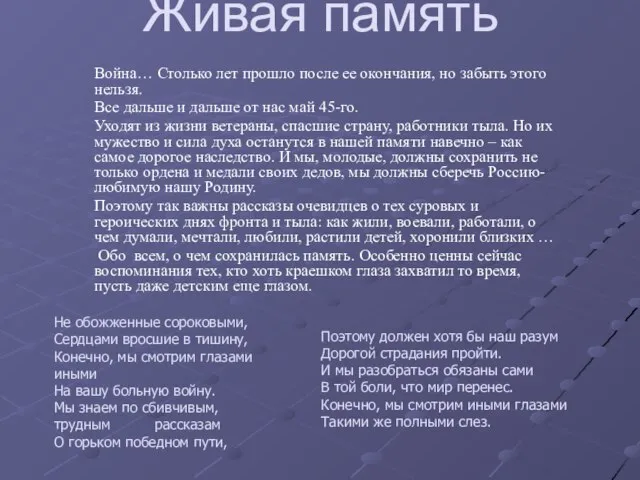 Живая память

Война… Столько лет прошло после ее окончания, но забыть этого нельзя.

Все дальше и дальше от нас май 45-го.

Уходят из жизни ветераны, спасшие страну, работники тыла. Но их мужество и сила духа останутся в нашей памяти навечно – как самое дорогое наследство. И мы, молодые, должны сохранить не только ордена и медали своих дедов, мы должны сберечь Россию-любимую нашу Родину.

Поэтому так важны рассказы очевидцев о тех суровых и героических днях фронта и тыла: как жили, воевали, работали, о чем думали, мечтали, любили, растили детей, хоронили близких …

Обо всем, о чем сохранилась память. Особенно ценны сейчас воспоминания тех, кто хоть краешком глаза захватил то время, пусть даже детским еще глазом.

Не обожженные сороковыми,
Сердцами вросшие в тишину,
Конечно, мы смотрим глазами иными
На вашу больную войну.
Мы знаем по сбивчивым, трудным рассказам
О горьком победном пути,

Поэтому должен хотя бы наш разум
Дорогой страдания пройти.
И мы разобраться обязаны сами
В той боли, что мир перенес.
Конечно, мы смотрим иными глазами
Такими же полными слез.